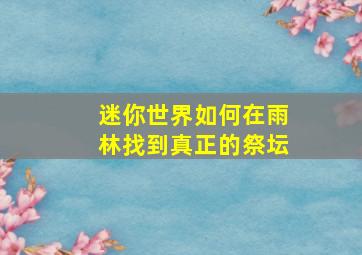 迷你世界如何在雨林找到真正的祭坛